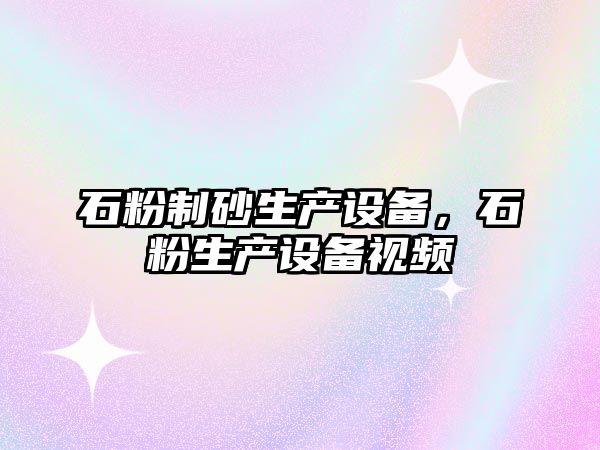 石粉制砂生产设备，石粉生产设备视频